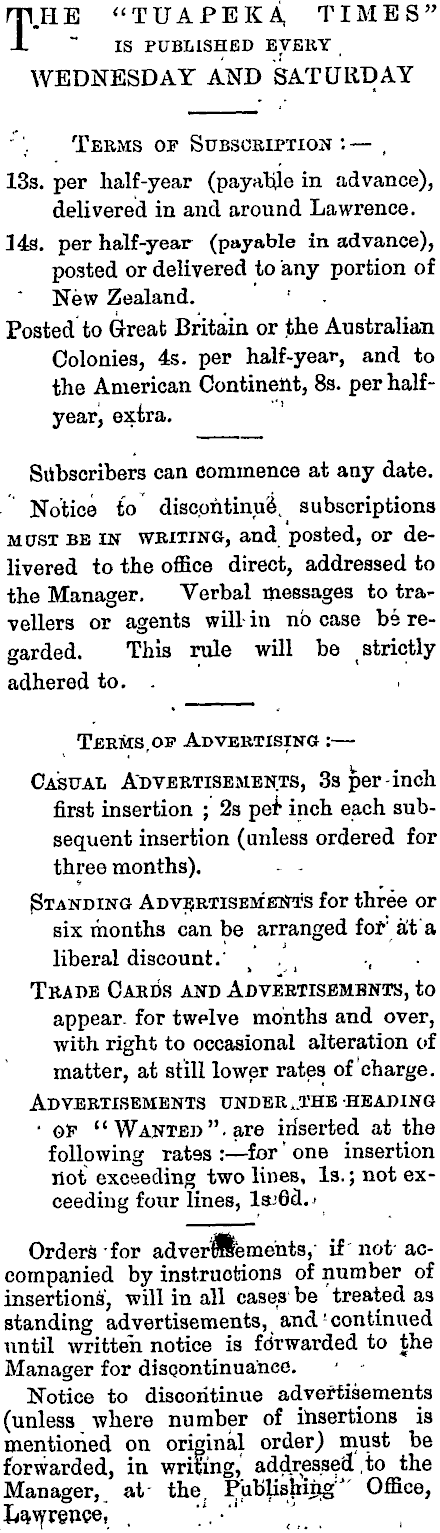 THE "TUAPEKA TIMES" IS PUBLISHED EVERY WEDNESDAY AND SATURDAY

TERMS OF SUBSCRIPTION :—

13s. per half-year (payable in advance), delivered in and around Lawrence.

14s. per half-year (payable in advance), posted or delivered to any portion of New Zealand.

Posted to Great Britain or the Australian Colonies, 4s. per half-year, and to the American Continent, 8s. per half-year, extra.

Subscribers can commence at any date.

Notice to discontinue subscriptions MUST BE IN WRITING, and posted, or delivered to the office direct, addressed to the Manager. Verbal messages to travellers or agents will in no case be regarded. This rule will be strictly adhered to.

TERMS OF ADVERTISING :—

CASUAL ADVERTISEMENTS, 3s per inch first insertion ; 2s per inch each subsequent insertion (unless ordered for three months).

STANDING ADVERTISEMENTS for three or six months can be arranged for at a liberal discount.

TRADE CARDS AND ADVERTISEMENTS, to appear for twelve months and over, with right to occasional alteration of matter, at still lower rates of charge.

ADVERTISEMENTS UNDER THE HEADING OF "WANTED" are inserted at the following rates :—for one insertion not exceeding two lines, 1s.; not exceeding four lines, 1s 6d.

Orders for advertisements, if not accompanied by instructions of number of insertions, will in all cases be treated as standing advertisements, and continued until written notice is forwarded to the Manager for discontinuance.

Notice to discontinue advertisements (unless where number of insertions is mentioned on original order) must be forwarded, in writing, addressed to the Manager, at the Publishing Office, Lawrence.